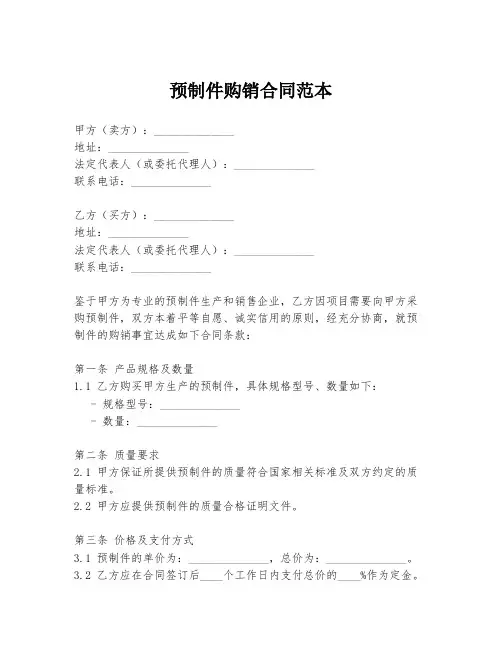 预制件购销合同范本

甲方（卖方）：______________
地址：______________
法定代表人（或委托代理人）：______________
联系电话：______________

乙方（买方）：______________
地址：______________
法定代表人（或委托代理人）：______________
联系电话：______________

鉴于甲方为专业的预制件生产和销售企业，乙方因项目需要向甲方采购预制件，双方本着平等自愿、诚实信用的原则，经充分协商，就预制件的购销事宜达成如下合同条款：

第一条 产品规格及数量
1.1 乙方购买甲方生产的预制件，具体规格型号、数量如下：
- 规格型号：______________
- 数量：______________

第二条 质量要求
2.1 甲方保证所提供预制件的质量符合国家相关标准及双方约定的质量标准。
2.2 甲方应提供预制件的质量合格证明文件。

第三条 价格及支付方式
3.1 预制件的单价为：______________，总价为：______________。
3.2 乙方应在合同签订后____个工作日内支付总价的____%作为定金。